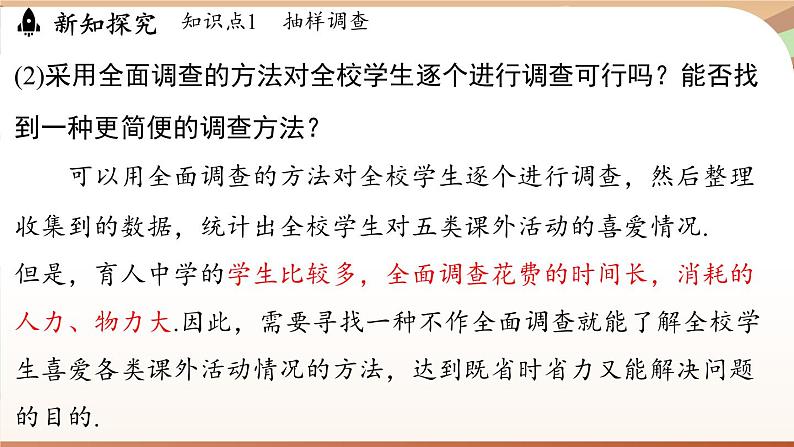 新知探究　知识点1　抽样调查

(2)采用全面调查的方法对全校学生逐个进行调查可行吗？能否找到一种更简便的调查方法？

可以用全面调查的方法对全校学生逐个进行调查，然后整理收集到的数据，统计出全校学生对五类课外活动的喜爱情况.

但是，育人中学的学生比较多，全面调查花费的时间长，消耗的人力、物力大.因此，需要寻找一种不作全面调查就能了解全校学生喜爱各类课外活动情况的方法，达到既省时省力又能解决问题的目的.